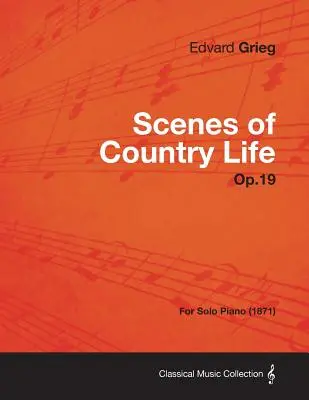 Edvard Grieg

Scenes of Country Life

Op.19

For Solo Piano (1871)

Classical Music Collection